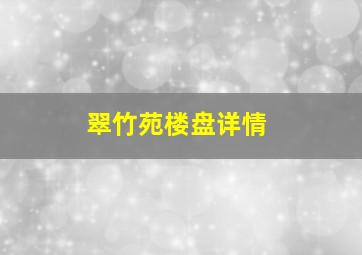 翠竹苑楼盘详情